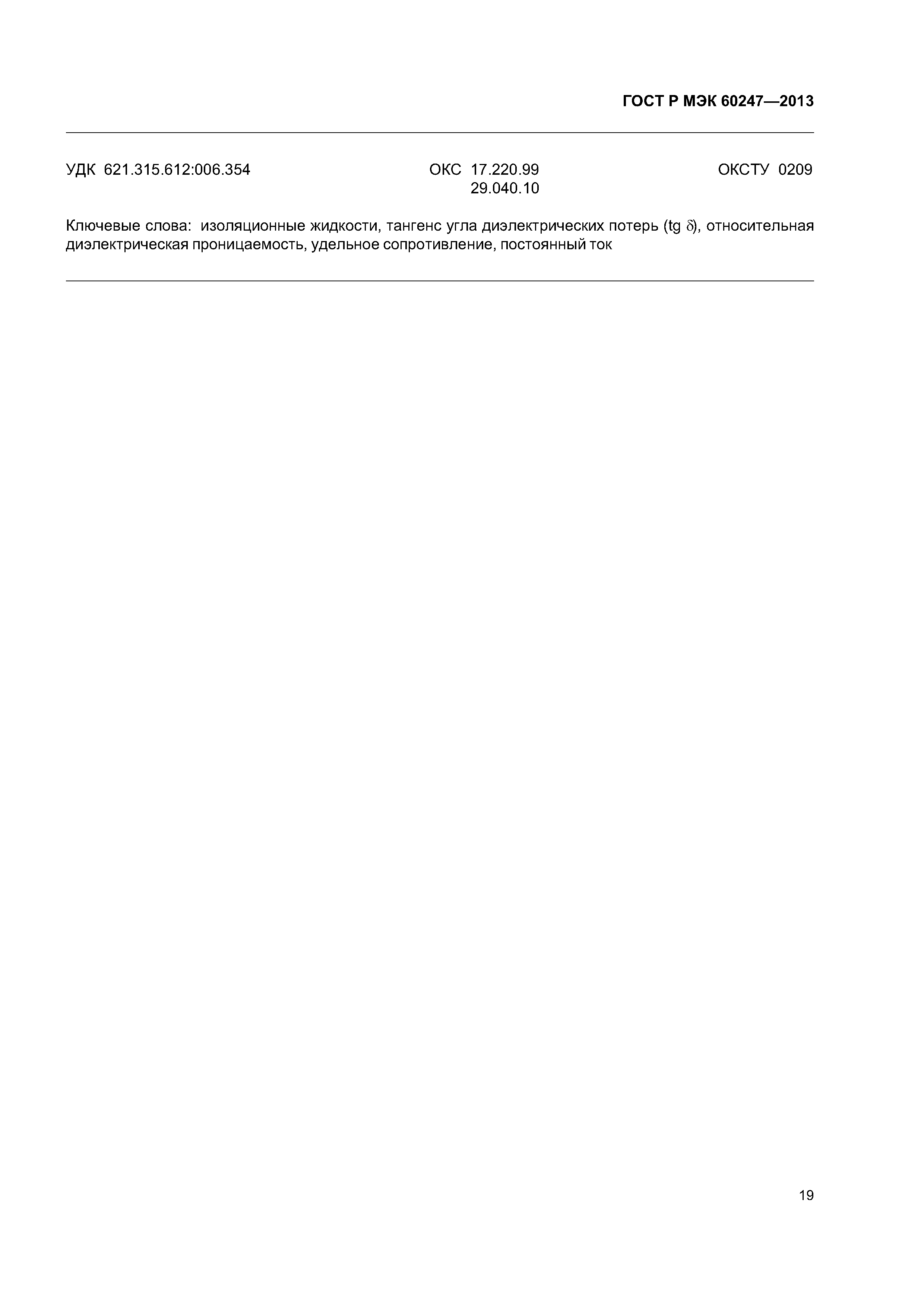 ГОСТ Р МЭК 60247—2013

УДК 621.315.612:006.354

ОКС 17.220.99
29.040.10

ОКСТУ 0209

Ключевые слова: изоляционные жидкости, тангенс угла диэлектрических потерь (tg $\delta$), относительная диэлектрическая проницаемость, удельное сопротивление, постоянный ток

19